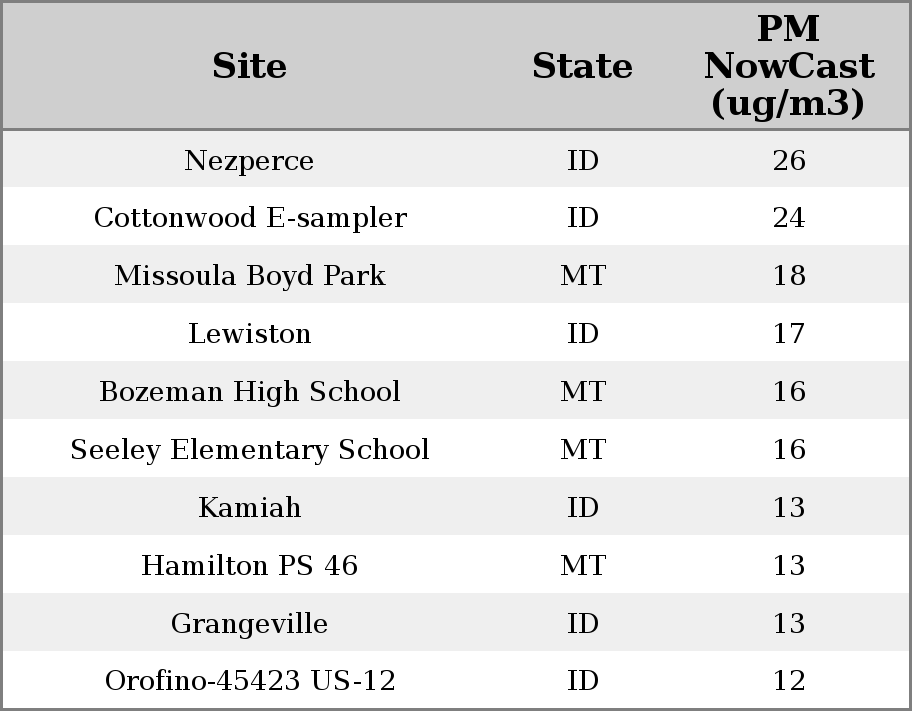 | Site | State | PM NowCast (ug/m3) |
|---|---|---|
| Nezperce | ID | 26 |
| Cottonwood E-sampler | ID | 24 |
| Missoula Boyd Park | MT | 18 |
| Lewiston | ID | 17 |
| Bozeman High School | MT | 16 |
| Seeley Elementary School | MT | 16 |
| Kamiah | ID | 13 |
| Hamilton PS 46 | MT | 13 |
| Grangeville | ID | 13 |
| Orofino-45423 US-12 | ID | 12 |